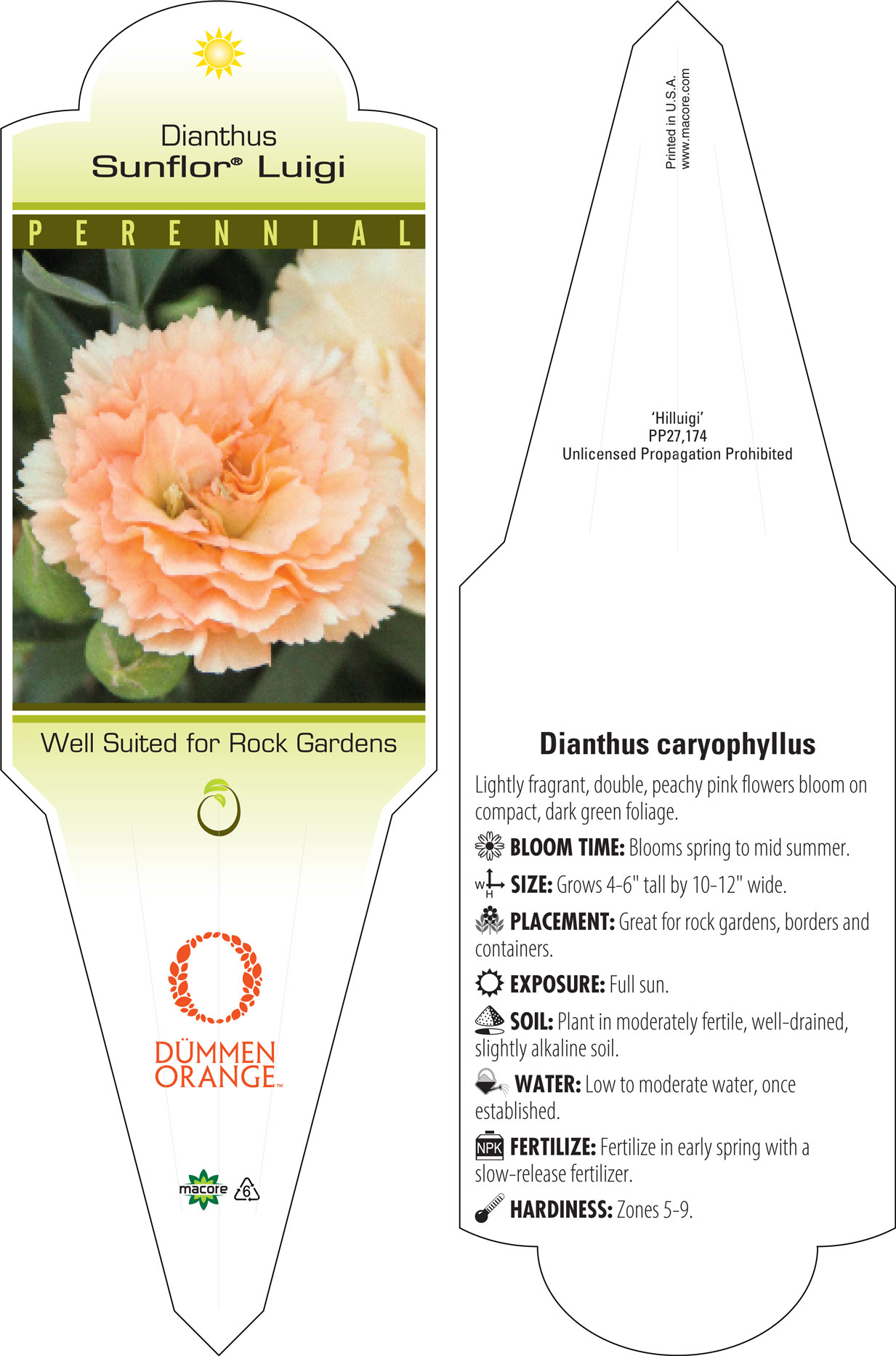 Dianthus
Sunflor® Luigi

PERENNIAL

Well Suited for Rock Gardens

DÜMMEN ORANGE™

macore 6

Printed in U.S.A.
www.macore.com

'Hilluigi'
PP27,174
Unlicensed Propagation Prohibited

Dianthus caryophyllus

Lightly fragrant, double, peachy pink flowers bloom on compact, dark green foliage.

BLOOM TIME: Blooms spring to mid summer.

W H SIZE: Grows 4-6" tall by 10-12" wide.

PLACEMENT: Great for rock gardens, borders and containers.

EXPOSURE: Full sun.

SOIL: Plant in moderately fertile, well-drained, slightly alkaline soil.

WATER: Low to moderate water, once established.

NPK FERTILIZE: Fertilize in early spring with a slow-release fertilizer.

HARDINESS: Zones 5-9.